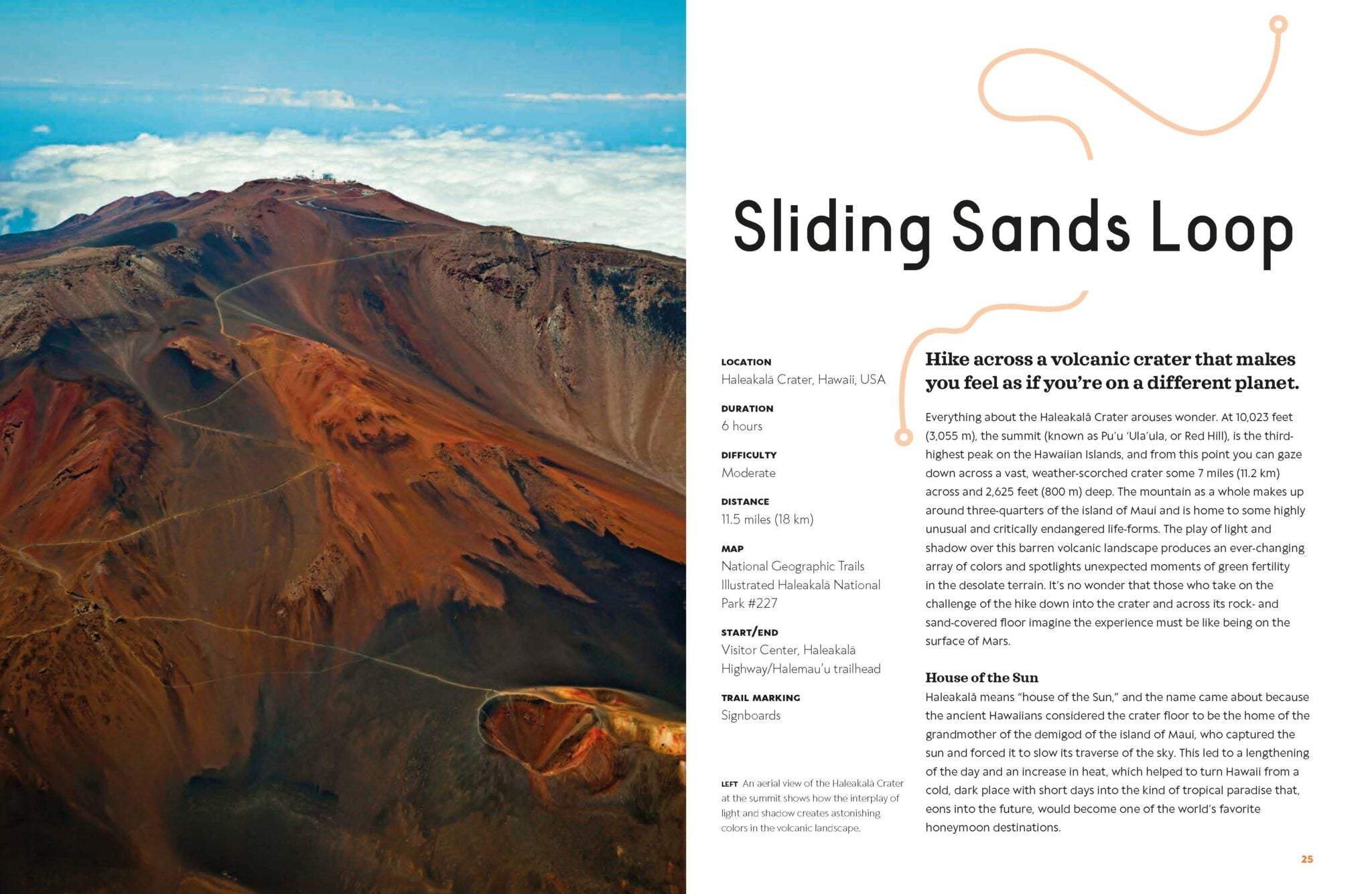 Sliding Sands Loop

LOCATION
Haleakalā Crater, Hawaii, USA

DURATION
6 hours

DIFFICULTY
Moderate

DISTANCE
11.5 miles (18 km)

MAP
National Geographic Trails Illustrated Haleakalā National Park #227

START/END
Visitor Center, Haleakalā Highway/Halemau'u trailhead

TRAIL MARKING
Signboards

LEFT An aerial view of the Haleakalā Crater at the summit shows how the interplay of light and shadow creates astonishing colors in the volcanic landscape.

Hike across a volcanic crater that makes you feel as if you're on a different planet.

Everything about the Haleakalā Crater arouses wonder. At 10,023 feet (3,055 m), the summit (known as Pu'u 'Ula'ula, or Red Hill), is the third-highest peak on the Hawaiian Islands, and from this point you can gaze down across a vast, weather-scorched crater some 7 miles (11.2 km) across and 2,625 feet (800 m) deep. The mountain as a whole makes up around three-quarters of the island of Maui and is home to some highly unusual and critically endangered life-forms. The play of light and shadow over this barren volcanic landscape produces an ever-changing array of colors and spotlights unexpected moments of green fertility in the desolate terrain. It's no wonder that those who take on the challenge of the hike down into the crater and across its rock- and sand-covered floor imagine the experience must be like being on the surface of Mars.

House of the Sun

Haleakalā means "house of the Sun," and the name came about because the ancient Hawaiians considered the crater floor to be the home of the grandmother of the demigod of the island of Maui, who captured the sun and forced it to slow its traverse of the sky. This led to a lengthening of the day and an increase in heat, which helped to turn Hawaii from a cold, dark place with short days into the kind of tropical paradise that, eons into the future, would become one of the world's favorite honeymoon destinations.

25